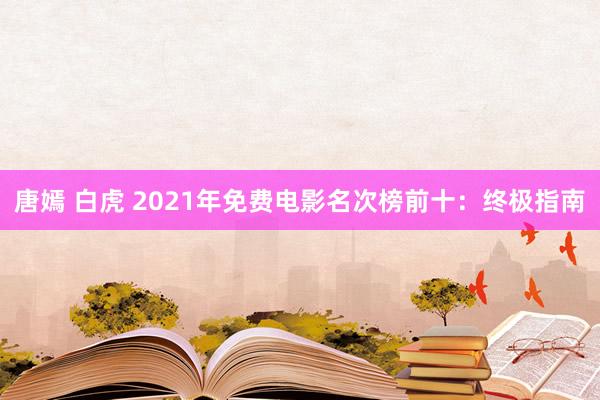 唐嫣 白虎 2021年免费电影名次榜前十：终极指南